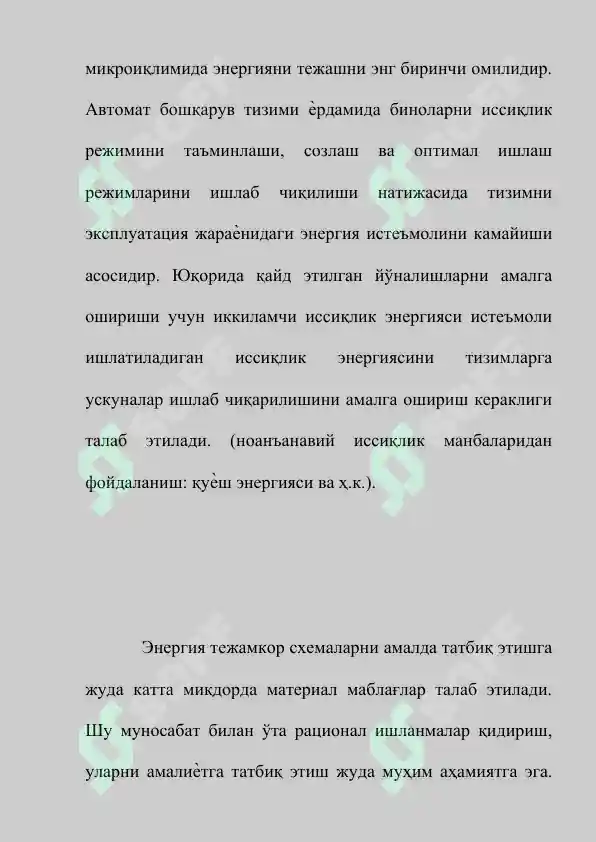 микроиқлимида энергияни тежашни энг биринчи омилидир. Автомат бошқарув тизими ѐрдамида биноларни иссиқлик режимини таъминлаши, созлаш ва оптимал ишлаш режимларини ишлаб чиқилиши натижасида тизимни эксплуатация жараѐнидаги энергия истеъмолини камайиши асосидир. Юқорида қайд этилган йўналишларни амалга ошириши учун иккиламчи иссиқлик энергияси истеъмоли ишлатиладиган иссиқлик энергиясини тизимларга ускуналар ишлаб чиқарилишини амалга ошириш кераклиги талаб этилади. (ноанъанавий иссиқлик манбаларидан фойдаланиш: қуѐш энергияси ва ҳ.к.).

Энергия тежамкор схемаларни амалда татбиқ этишга жуда катта миқдорда материал маблағлар талаб этилади. Шу муносабат билан ўта рационал ишланмалар қидириш, уларни амалиѐтга татбиқ этиш жуда муҳим аҳамиятга эга.